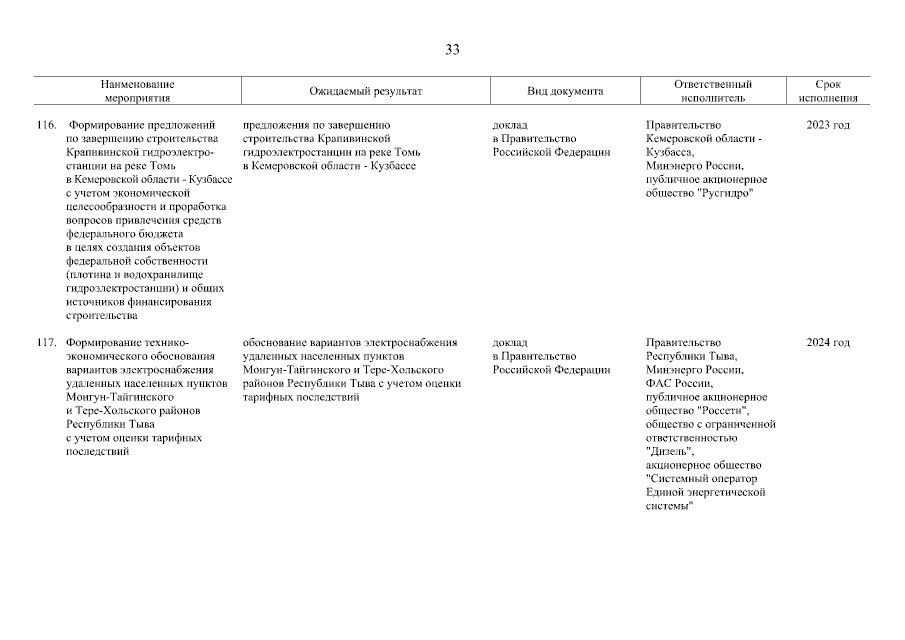 33

| Наименование мероприятия | Ожидаемый результат | Вид документа | Ответственный исполнитель | Срок исполнения |
|---|---|---|---|---|
| 116. Формирование предложений по завершению строительства Крапивинской гидроэлектростанции на реке Томь в Кемеровской области - Кузбассе с учетом экономической целесообразности и проработка вопросов привлечения средств федерального бюджета в целях создания объектов федеральной собственности (плотина и водохранилище гидроэлектростанции) и общих источников финансирования строительства | предложения по завершению строительства Крапивинской гидроэлектростанции на реке Томь в Кемеровской области - Кузбассе | доклад в Правительство Российской Федерации | Правительство Кемеровской области - Кузбасса, Минэнерго России, публичное акционерное общество "Русгидро" | 2023 год |
| 117. Формирование технико-экономического обоснования вариантов электроснабжения удаленных населенных пунктов Монгун-Тайгинского и Тере-Хольского районов Республики Тыва с учетом оценки тарифных последствий | обоснование вариантов электроснабжения удаленных населенных пунктов Монгун-Тайгинского и Тере-Хольского районов Республики Тыва с учетом оценки тарифных последствий | доклад в Правительство Российской Федерации | Правительство Республики Тыва, Минэнерго России, ФАС России, публичное акционерное общество "Россети", общество с ограниченной ответственностью "Дизель", акционерное общество "Системный оператор Единой энергетической системы" | 2024 год |